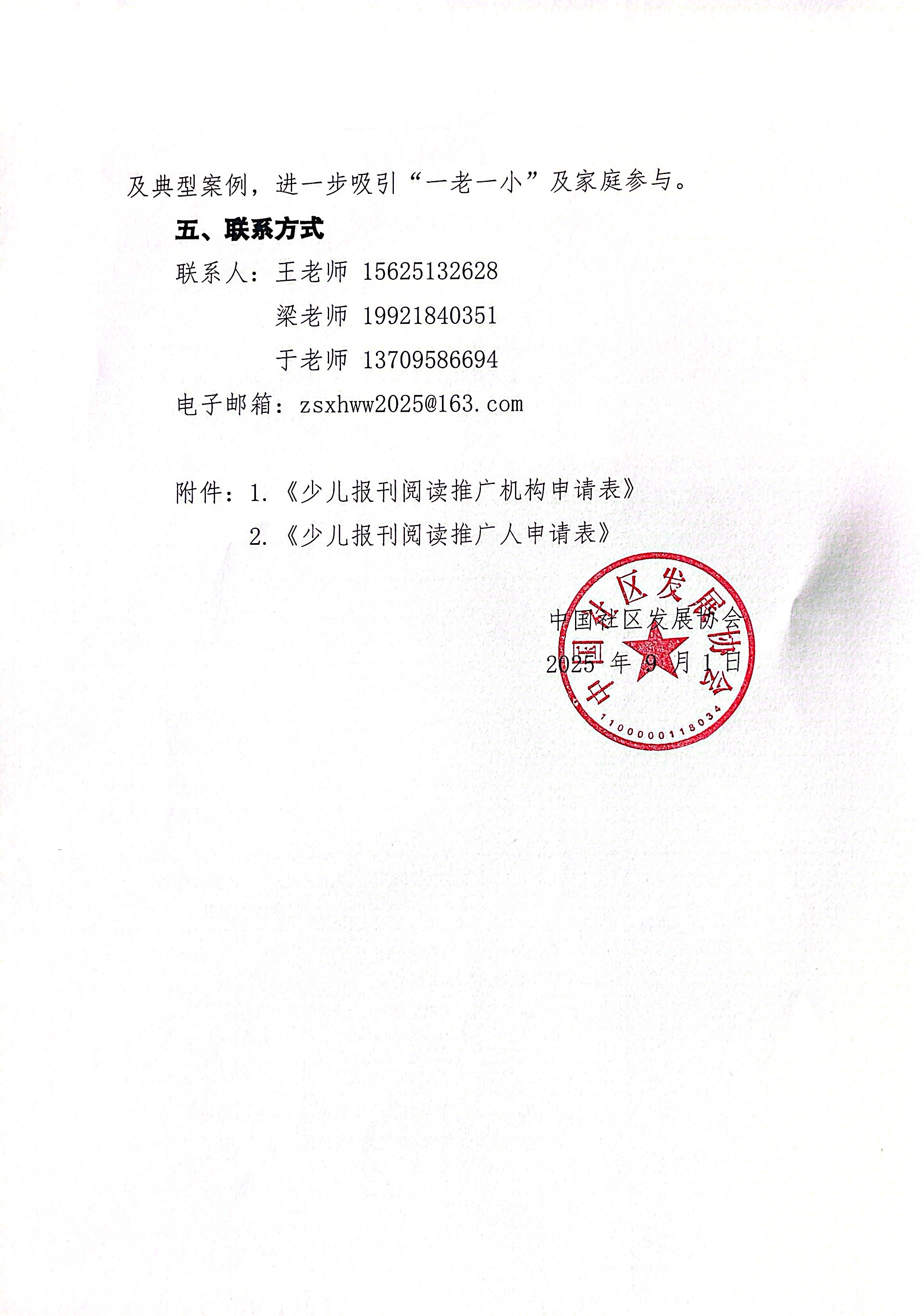 及典型案例，进一步吸引“一老一小”及家庭参与。

五、联系方式

联系人：王老师 15625132628

梁老师 19921840351

于老师 13709586694

电子邮箱：zsxhww2025@163.com

附件：1.《少儿报刊阅读推广机构申请表》

2.《少儿报刊阅读推广人申请表》

中国社区发展协会

2025 年 9 月 1 日

中国社区发展协会

1100000118034